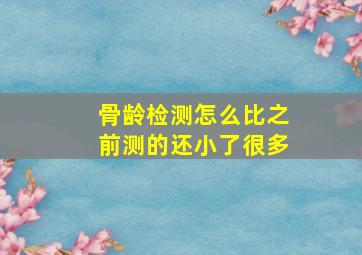 骨龄检测怎么比之前测的还小了很多